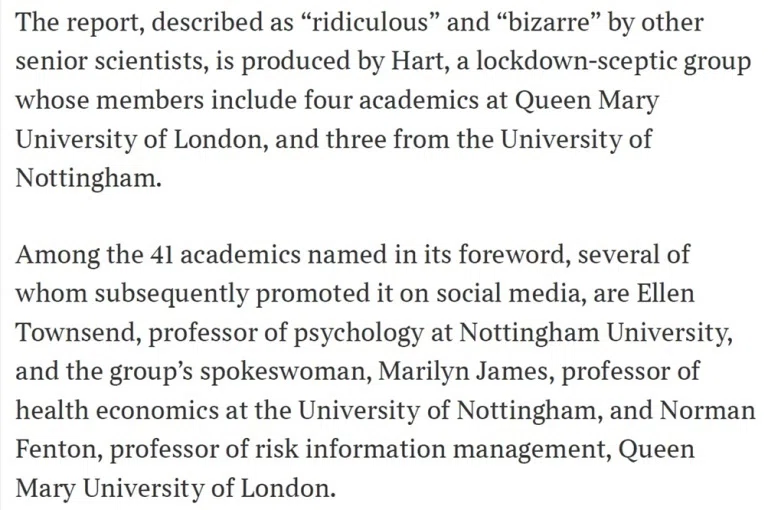 The report, described as “ridiculous” and “bizarre” by other senior scientists, is produced by Hart, a lockdown-sceptic group whose members include four academics at Queen Mary University of London, and three from the University of Nottingham.

Among the 41 academics named in its foreword, several of whom subsequently promoted it on social media, are Ellen Townsend, professor of psychology at Nottingham University, and the group’s spokeswoman, Marilyn James, professor of health economics at the University of Nottingham, and Norman Fenton, professor of risk information management, Queen Mary University of London.